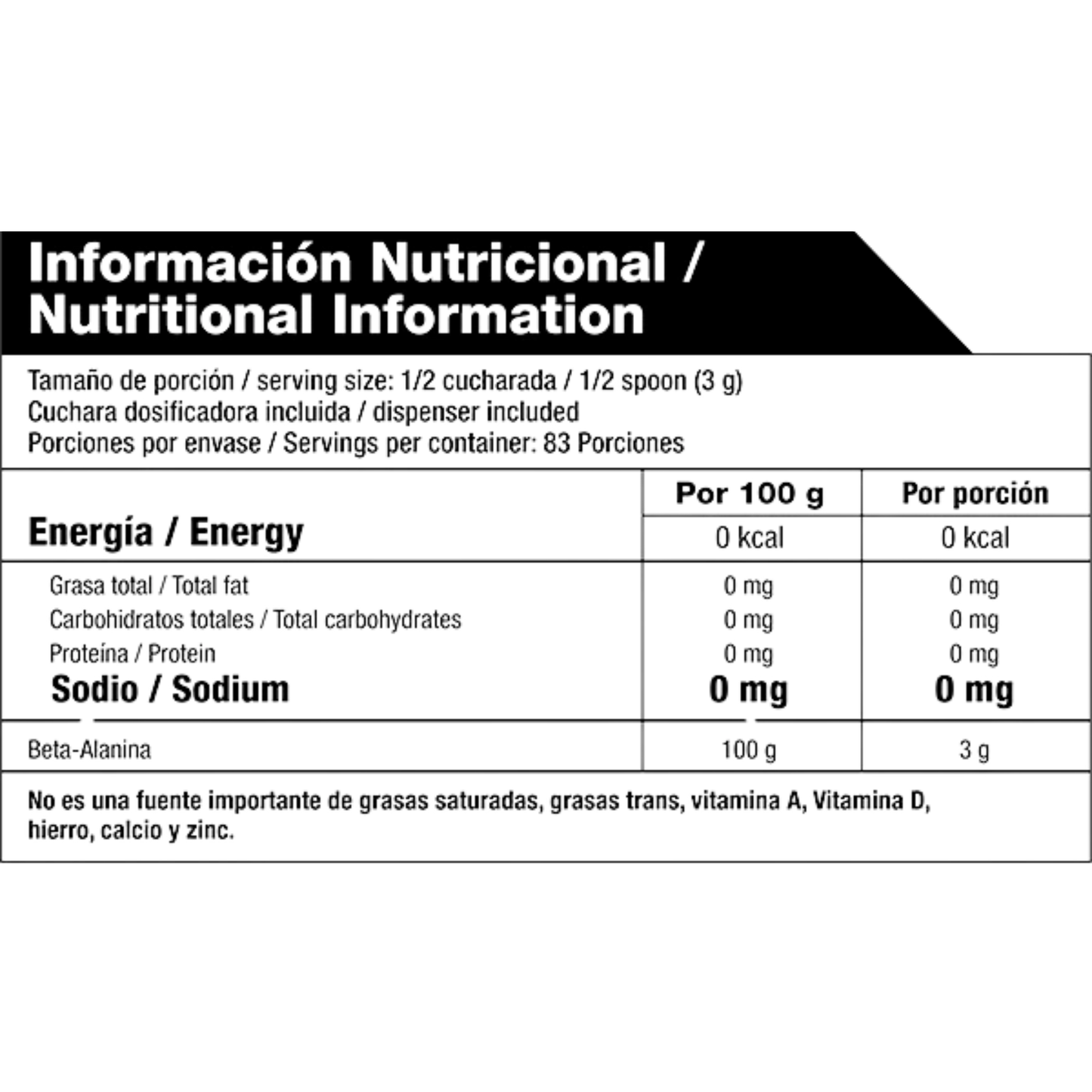 Información Nutricional / Nutritional Information

Tamaño de porción / serving size: 1/2 cucharada / 1/2 spoon (3 g)
Cuchara dosificadora incluida / dispenser included
Porciones por envase / Servings per container: 83 Porciones

| | Por 100 g | Por porción |
|---|---|---|
| Energía / Energy | 0 kcal | 0 kcal |
| Grasa total / Total fat | 0 mg | 0 mg |
| Carbohidratos totales / Total carbohydrates | 0 mg | 0 mg |
| Proteína / Protein | 0 mg | 0 mg |
| Sodio / Sodium | 0 mg | 0 mg |
| Beta-Alanina | 100 g | 3 g |

No es una fuente importante de grasas saturadas, grasas trans, vitamina A, Vitamina D, hierro, calcio y zinc.